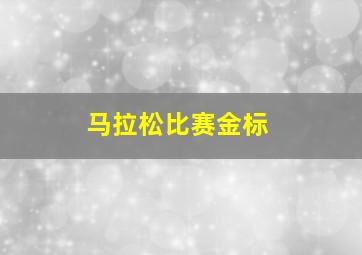 马拉松比赛金标